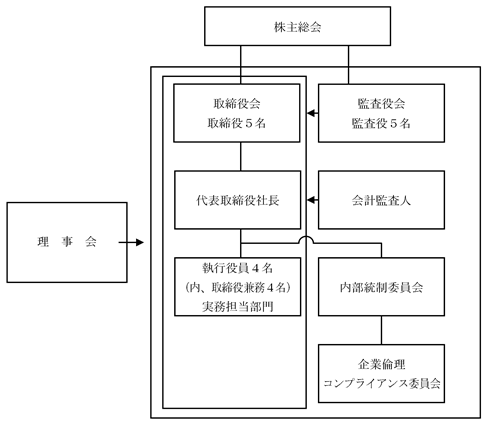 株主総会

取締役会
取締役５名

監査役会
監査役５名

代表取締役社長

会計監査人

理　事　会

執行役員４名
（内、取締役兼務４名）
実務担当部門

内部統制委員会

企業倫理
コンプライアンス委員会